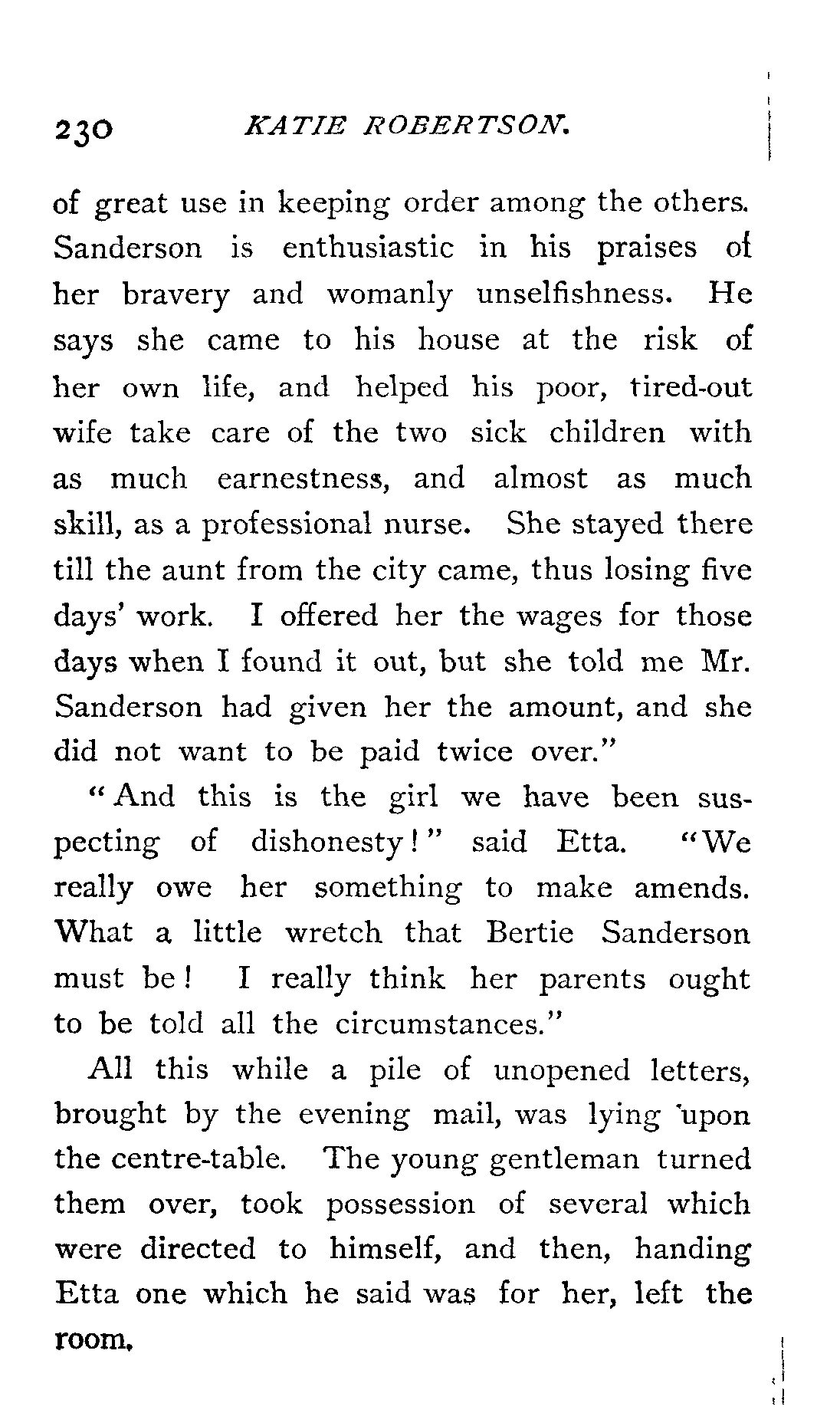 230 KATIE ROBERTSON.

of great use in keeping order among the others. Sanderson is enthusiastic in his praises of her bravery and womanly unselfishness. He says she came to his house at the risk of her own life, and helped his poor, tired-out wife take care of the two sick children with as much earnestness, and almost as much skill, as a professional nurse. She stayed there till the aunt from the city came, thus losing five days' work. I offered her the wages for those days when I found it out, but she told me Mr. Sanderson had given her the amount, and she did not want to be paid twice over."

"And this is the girl we have been suspecting of dishonesty!" said Etta. "We really owe her something to make amends. What a little wretch that Bertie Sanderson must be! I really think her parents ought to be told all the circumstances."

All this while a pile of unopened letters, brought by the evening mail, was lying upon the centre-table. The young gentleman turned them over, took possession of several which were directed to himself, and then, handing Etta one which he said was for her, left the room.